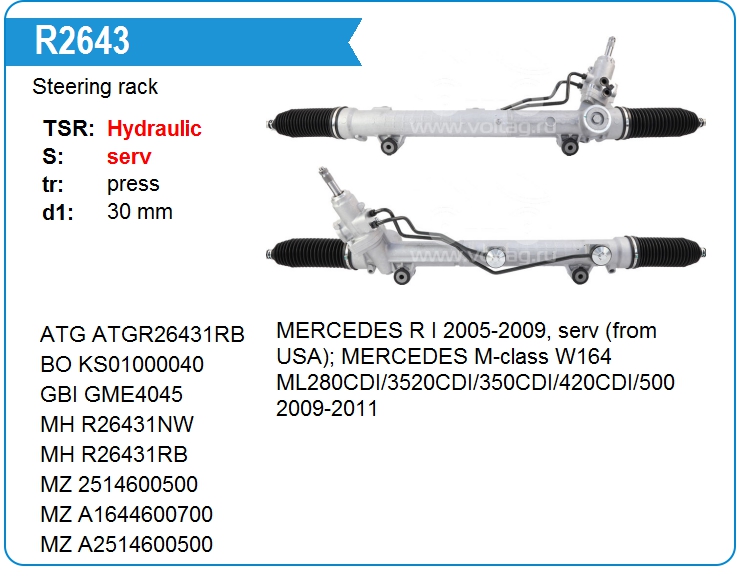 R2643

Steering rack

TSR: Hydraulic
S: serv
tr: press
d1: 30 mm

ATG ATGR26431RB
BO KS01000040
GBI GME4045
MH R26431NW
MH R26431RB
MZ 2514600500
MZ A1644600700
MZ A2514600500

MERCEDES R I 2005-2009, serv (from USA); MERCEDES M-class W164 ML280CDI/3520CDI/350CDI/420CDI/500 2009-2011

www.voltag.ru